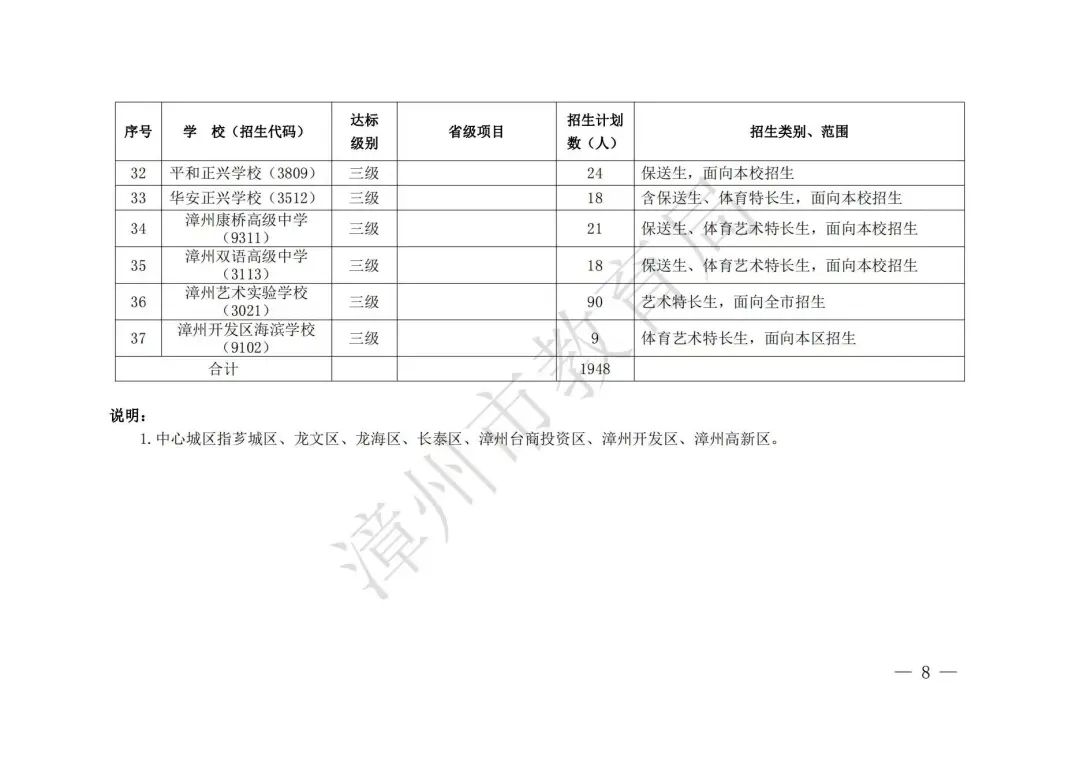 | 序号 | 学　校（招生代码） | 达标级别 | 省级项目 | 招生计划数（人） | 招生类别、范围 |
|---|---|---|---|---|---|
| 32 | 平和正兴学校（3809） | 三级 | | 24 | 保送生，面向本校招生 |
| 33 | 华安正兴学校（3512） | 三级 | | 18 | 含保送生、体育特长生，面向本校招生 |
| 34 | 漳州康桥高级中学（9311） | 三级 | | 21 | 保送生、体育艺术特长生，面向本校招生 |
| 35 | 漳州双语高级中学（3113） | 三级 | | 18 | 保送生、体育艺术特长生，面向本校招生 |
| 36 | 漳州艺术实验学校（3021） | 三级 | | 90 | 艺术特长生，面向全市招生 |
| 37 | 漳州开发区海滨学校（9102） | 三级 | | 9 | 体育艺术特长生，面向本区招生 |
| 合计 | | | | 1948 | |

说明：

1. 中心城区指芗城区、龙文区、龙海区、长泰区、漳州台商投资区、漳州开发区、漳州高新区。

漳州市教育局

— 8 —